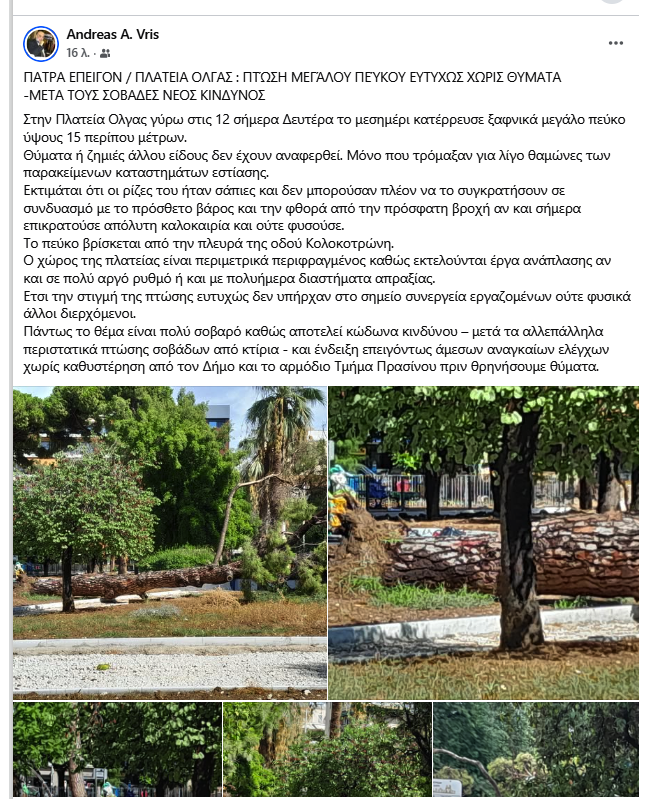 Andreas A. Vris
16 λ. ·

ΠΑΤΡΑ ΕΠΕΙΓΟΝ / ΠΛΑΤΕΙΑ ΟΛΓΑΣ : ΠΤΩΣΗ ΜΕΓΑΛΟΥ ΠΕΥΚΟΥ ΕΥΤΥΧΩΣ ΧΩΡΙΣ ΘΥΜΑΤΑ -ΜΕΤΑ ΤΟΥΣ ΣΟΒΑΔΕΣ ΝΕΟΣ ΚΙΝΔΥΝΟΣ

Στην Πλατεία Ολγας γύρω στις 12 σήμερα Δευτέρα το μεσημέρι κατέρρευσε ξαφνικά μεγάλο πεύκο ύψους 15 περίπου μέτρων.
Θύματα ή ζημιές άλλου είδους δεν έχουν αναφερθεί. Μόνο που τρόμαξαν για λίγο θαμώνες των παρακείμενων καταστημάτων εστίασης.
Εκτιμάται ότι οι ρίζες του ήταν σάπιες και δεν μπορούσαν πλέον να το συγκρατήσουν σε συνδυασμό με το πρόσθετο βάρος και την φθορά από την πρόσφατη βροχή αν και σήμερα επικρατούσε απόλυτη καλοκαιρία και ούτε φυσούσε.
Το πεύκο βρίσκεται από την πλευρά της οδού Κολοκοτρώνη.
Ο χώρος της πλατείας είναι περιμετρικά περιφραγμένος καθώς εκτελούνται έργα ανάπλασης αν και σε πολύ αργό ρυθμό ή και με πολυήμερα διαστήματα απραξίας.
Ετσι την στιγμή της πτώσης ευτυχώς δεν υπήρχαν στο σημείο συνεργεία εργαζομένων ούτε φυσικά άλλοι διερχόμενοι.
Πάντως το θέμα είναι πολύ σοβαρό καθώς αποτελεί κώδωνα κινδύνου – μετά τα αλλεπάλληλα περιστατικά πτώσης σοβάδων από κτίρια - και ένδειξη επειγόντως άμεσων αναγκαίων ελέγχων χωρίς καθυστέρηση από τον Δήμο και το αρμόδιο Τμήμα Πρασίνου πριν θρηνήσουμε θύματα.